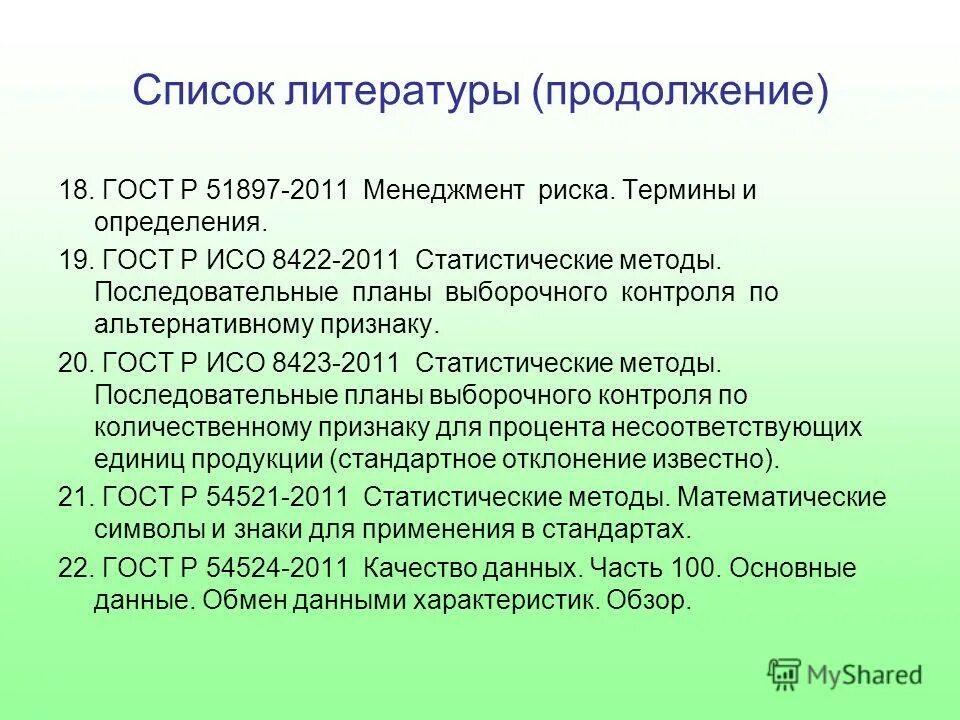 Список литературы (продолжение)

18. ГОСТ Р 51897-2011 Менеджмент риска. Термины и определения.

19. ГОСТ Р ИСО 8422-2011 Статистические методы. Последовательные планы выборочного контроля по альтернативному признаку.

20. ГОСТ Р ИСО 8423-2011 Статистические методы. Последовательные планы выборочного контроля по количественному признаку для процента несоответствующих единиц продукции (стандартное отклонение известно).

21. ГОСТ Р 54521-2011 Статистические методы. Математические символы и знаки для применения в стандартах.

22. ГОСТ Р 54524-2011 Качество данных. Часть 100. Основные данные. Обмен данными характеристик. Обзор.

MyShared